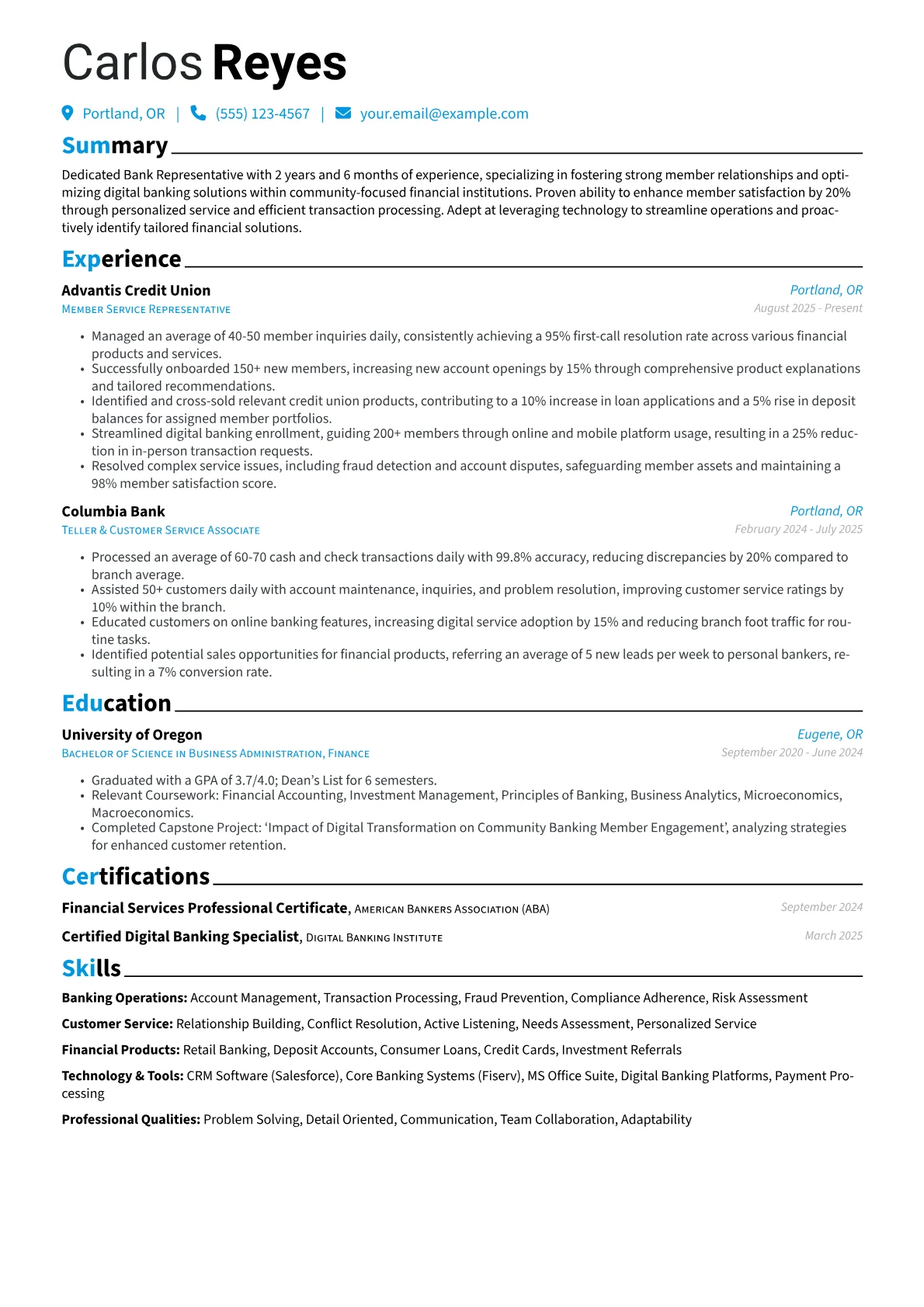 Carlos Reyes

Portland, OR | (555) 123-4567 | your.email@example.com

Summary

Dedicated Bank Representative with 2 years and 6 months of experience, specializing in fostering strong member relationships and optimizing digital banking solutions within community-focused financial institutions. Proven ability to enhance member satisfaction by 20% through personalized service and efficient transaction processing. Adept at leveraging technology to streamline operations and proactively identify tailored financial solutions.

Experience

Advantis Credit Union
Portland, OR
Member Service Representative
August 2025 - Present

• Managed an average of 40-50 member inquiries daily, consistently achieving a 95% first-call resolution rate across various financial products and services.
• Successfully onboarded 150+ new members, increasing new account openings by 15% through comprehensive product explanations and tailored recommendations.
• Identified and cross-sold relevant credit union products, contributing to a 10% increase in loan applications and a 5% rise in deposit balances for assigned member portfolios.
• Streamlined digital banking enrollment, guiding 200+ members through online and mobile platform usage, resulting in a 25% reduction in in-person transaction requests.
• Resolved complex service issues, including fraud detection and account disputes, safeguarding member assets and maintaining a 98% member satisfaction score.

Columbia Bank
Portland, OR
Teller & Customer Service Associate
February 2024 - July 2025

• Processed an average of 60-70 cash and check transactions daily with 99.8% accuracy, reducing discrepancies by 20% compared to branch average.
• Assisted 50+ customers daily with account maintenance, inquiries, and problem resolution, improving customer service ratings by 10% within the branch.
• Educated customers on online banking features, increasing digital service adoption by 15% and reducing branch foot traffic for routine tasks.
• Identified potential sales opportunities for financial products, referring an average of 5 new leads per week to personal bankers, resulting in a 7% conversion rate.

Education

University of Oregon
Eugene, OR
Bachelor of Science in Business Administration, Finance
September 2020 - June 2024

• Graduated with a GPA of 3.7/4.0; Dean's List for 6 semesters.
• Relevant Coursework: Financial Accounting, Investment Management, Principles of Banking, Business Analytics, Microeconomics, Macroeconomics.
• Completed Capstone Project: 'Impact of Digital Transformation on Community Banking Member Engagement', analyzing strategies for enhanced customer retention.

Certifications

Financial Services Professional Certificate, American Bankers Association (ABA)
September 2024

Certified Digital Banking Specialist, Digital Banking Institute
March 2025

Skills

Banking Operations: Account Management, Transaction Processing, Fraud Prevention, Compliance Adherence, Risk Assessment

Customer Service: Relationship Building, Conflict Resolution, Active Listening, Needs Assessment, Personalized Service

Financial Products: Retail Banking, Deposit Accounts, Consumer Loans, Credit Cards, Investment Referrals

Technology & Tools: CRM Software (Salesforce), Core Banking Systems (Fiserv), MS Office Suite, Digital Banking Platforms, Payment Processing

Professional Qualities: Problem Solving, Detail Oriented, Communication, Team Collaboration, Adaptability